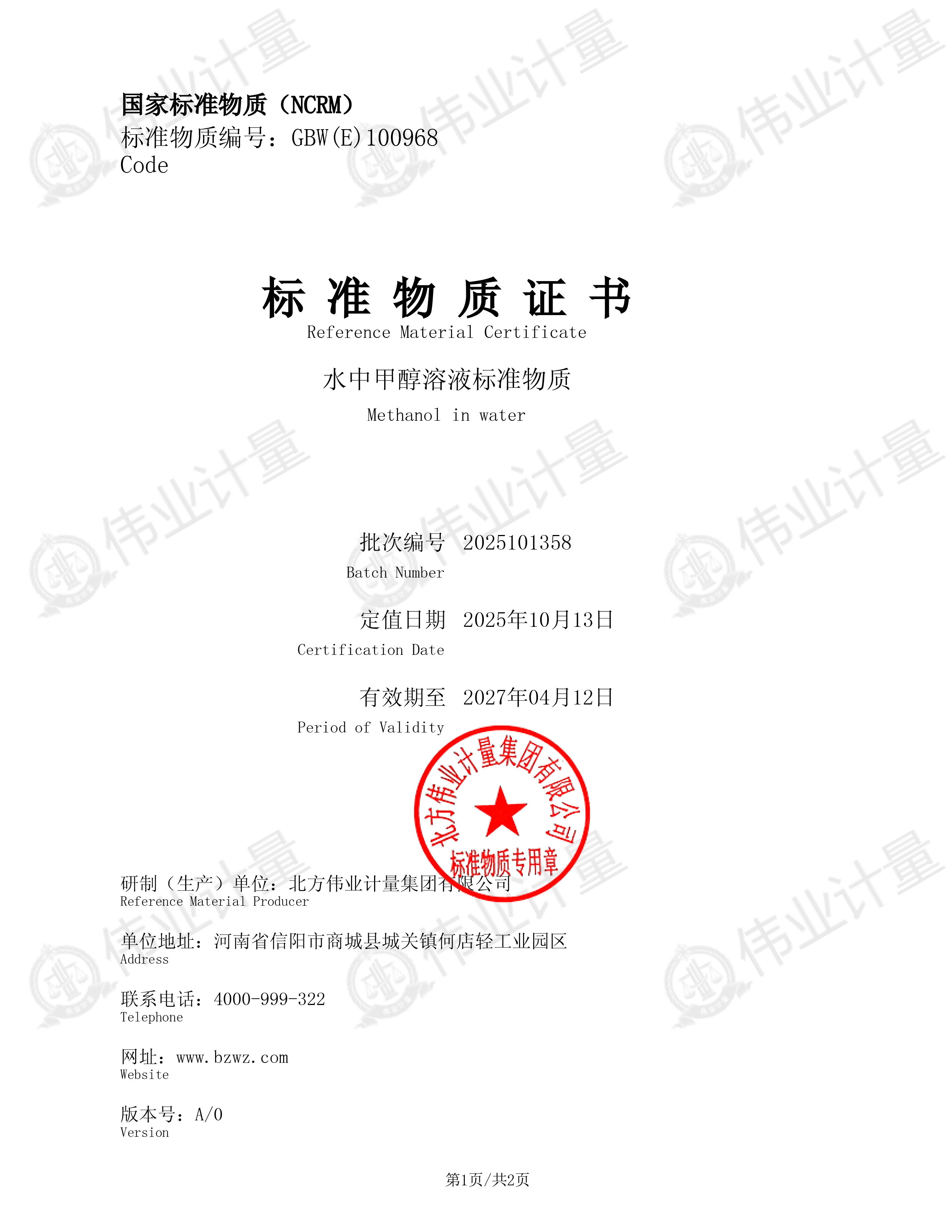 国家标准物质（NCRM）
标准物质编号：GBW(E)100968
Code

标准物质证书
Reference Material Certificate

水中甲醇溶液标准物质

Methanol in water

批次编号 2025101358
Batch Number

定值日期 2025年10月13日
Certification Date

有效期至 2027年04月12日
Period of Validity

北方伟业计量集团有限公司
标准物质专用章

研制（生产）单位：北方伟业计量集团有限公司
Reference Material Producer

单位地址：河南省信阳市商城县城关镇何店轻工业园区
Address

联系电话：4000-999-322
Telephone

网址：www.bzwz.com
Website

版本号：A/0
Version

第1页/共2页

伟业计量